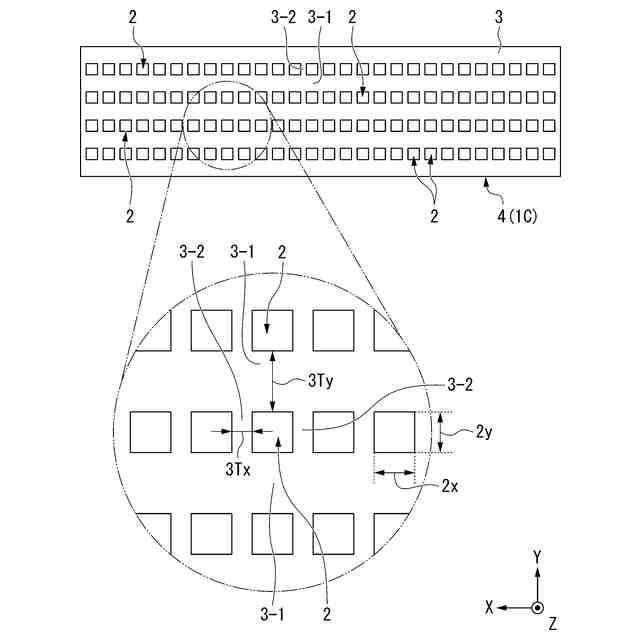 2
3-2
3-1
2
3
2
2
4(1C)
3-2
3-1
2
3Ty
3-2
2y
3Tx
2x
3-1
2
Y
X
Z